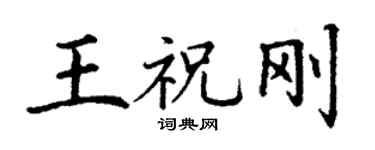 王祝刚

词典网